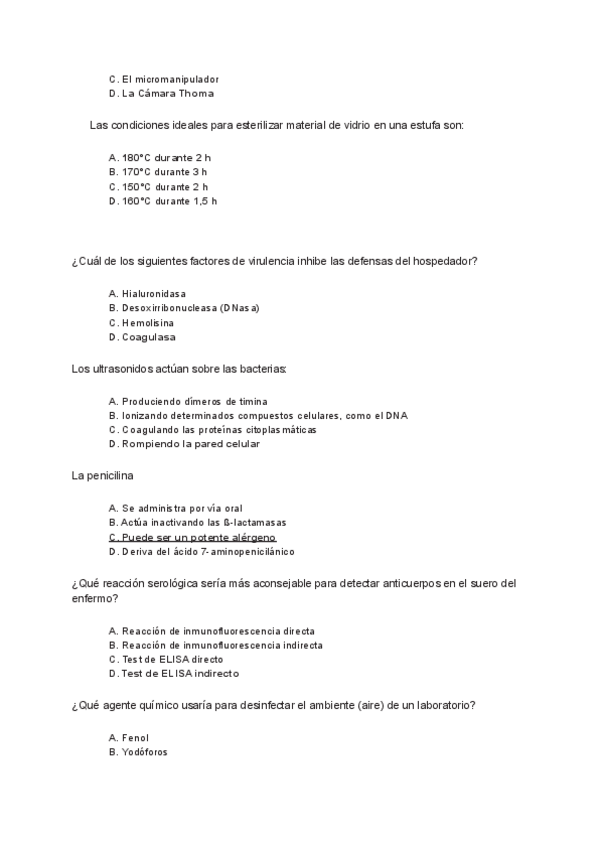 C. El micromanipulador
D. La Cámara Thoma

Las condiciones ideales para esterilizar material de vidrio en una estufa son:

A. 180°C durante 2 h
B. 170°C durante 3 h
C. 150°C durante 2 h
D. 160°C durante 1,5 h

¿Cuál de los siguientes factores de virulencia inhibe las defensas del hospedador?

A. Hialuronidasa
B. Desoxirribonucleasa (DNasa)
C. Hemolisina
D. Coagulasa

Los ultrasonidos actúan sobre las bacterias:

A. Produciendo dímeros de timina
B. Ionizando determinados compuestos celulares, como el DNA
C. Coagulando las proteínas citoplasmáticas
D. Rompiendo la pared celular

La penicilina

A. Se administra por vía oral
B. Actúa inactivando las ß-lactamasas
C. Puede ser un potente alérgeno
D. Deriva del ácido 7-aminopenicilánico

¿Qué reacción serológica sería más aconsejable para detectar anticuerpos en el suero del enfermo?

A. Reacción de inmunofluorescencia directa
B. Reacción de inmunofluorescencia indirecta
C. Test de ELISA directo
D. Test de ELISA indirecto

¿Qué agente químico usaría para desinfectar el ambiente (aire) de un laboratorio?

A. Fenol
B. Yodóforos